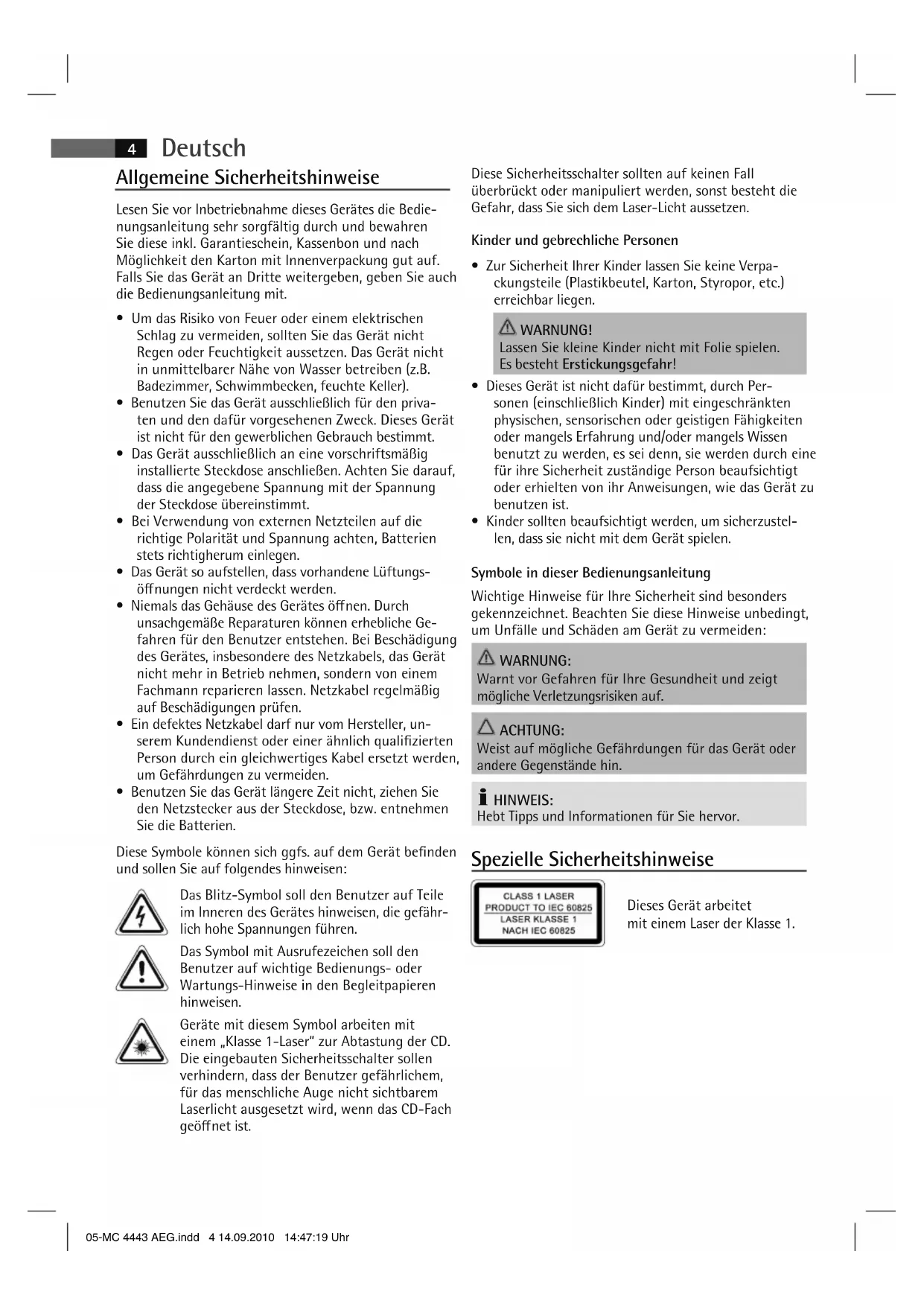 4 Deutsch

Allgemeine Sicherheitshinweise

Lesen Sie vor Inbetriebnahme dieses Gerätes die Bedienungsanleitung sehr sorgfältig durch und bewahren Sie diese inkl. Garantieschein, Kassenbon und nach Möglichkeit den Karton mit Innenverpackung gut auf. Falls Sie das Gerät an Dritte weitergeben, geben Sie auch die Bedienungsanleitung mit.

• Um das Risiko von Feuer oder einem elektrischen Schlag zu vermeiden, sollten Sie das Gerät nicht Regen oder Feuchtigkeit aussetzen. Das Gerät nicht in unmittelbarer Nähe von Wasser betreiben (z.B. Badezimmer, Schwimmbecken, feuchte Keller).
• Benutzen Sie das Gerät ausschließlich für den privaten und den dafür vorgesehenen Zweck. Dieses Gerät ist nicht für den gewerblichen Gebrauch bestimmt.
• Das Gerät ausschließlich an eine vorschriftsmäßig installierte Steckdose anschließen. Achten Sie darauf, dass die angegebene Spannung mit der Spannung der Steckdose übereinstimmt.
• Bei Verwendung von externen Netzteilen auf die richtige Polarität und Spannung achten, Batterien stets richtigherum einlegen.
• Das Gerät so aufstellen, dass vorhandene Lüftungsöffnungen nicht verdeckt werden.
• Niemals das Gehäuse des Gerätes öffnen. Durch unsachgemäße Reparaturen können erhebliche Gefahren für den Benutzer entstehen. Bei Beschädigung des Gerätes, insbesondere des Netzkabels, das Gerät nicht mehr in Betrieb nehmen, sondern von einem Fachmann reparieren lassen. Netzkabel regelmäßig auf Beschädigungen prüfen.
• Ein defektes Netzkabel darf nur vom Hersteller, unserem Kundendienst oder einer ähnlich qualifizierten Person durch ein gleichwertiges Kabel ersetzt werden, um Gefährdungen zu vermeiden.
• Benutzen Sie das Gerät längere Zeit nicht, ziehen Sie den Netzstecker aus der Steckdose, bzw. entnehmen Sie die Batterien.

Diese Symbole können sich ggfs. auf dem Gerät befinden und sollen Sie auf folgendes hinweisen:

Das Blitz-Symbol soll den Benutzer auf Teile im Inneren des Gerätes hinweisen, die gefährlich hohe Spannungen führen.

Das Symbol mit Ausrufezeichen soll den Benutzer auf wichtige Bedienungs- oder Wartungs-Hinweise in den Begleitpapieren hinweisen.

Geräte mit diesem Symbol arbeiten mit einem „Klasse 1-Laser" zur Abtastung der CD. Die eingebauten Sicherheitsschalter sollen verhindern, dass der Benutzer gefährlichem, für das menschliche Auge nicht sichtbarem Laserlicht ausgesetzt wird, wenn das CD-Fach geöffnet ist.

Diese Sicherheitsschalter sollten auf keinen Fall überbrückt oder manipuliert werden, sonst besteht die Gefahr, dass Sie sich dem Laser-Licht aussetzen.

Kinder und gebrechliche Personen

• Zur Sicherheit Ihrer Kinder lassen Sie keine Verpackungsteile (Plastikbeutel, Karton, Styropor, etc.) erreichbar liegen.

WARNUNG!
Lassen Sie kleine Kinder nicht mit Folie spielen. Es besteht Erstickungsgefahr!

• Dieses Gerät ist nicht dafür bestimmt, durch Personen (einschließlich Kinder) mit eingeschränkten physischen, sensorischen oder geistigen Fähigkeiten oder mangels Erfahrung und/oder mangels Wissen benutzt zu werden, es sei denn, sie werden durch eine für ihre Sicherheit zuständige Person beaufsichtigt oder erhielten von ihr Anweisungen, wie das Gerät zu benutzen ist.
• Kinder sollten beaufsichtigt werden, um sicherzustellen, dass sie nicht mit dem Gerät spielen.

Symbole in dieser Bedienungsanleitung

Wichtige Hinweise für Ihre Sicherheit sind besonders gekennzeichnet. Beachten Sie diese Hinweise unbedingt, um Unfälle und Schäden am Gerät zu vermeiden:

WARNUNG:
Warnt vor Gefahren für Ihre Gesundheit und zeigt mögliche Verletzungsrisiken auf.

ACHTUNG:
Weist auf mögliche Gefährdungen für das Gerät oder andere Gegenstände hin.

HINWEIS:
Hebt Tipps und Informationen für Sie hervor.

Spezielle Sicherheitshinweise

CLASS 1 LASER
PRODUCT TO IEC 60825
LASER KLASSE 1
NACH IEC 60825

Dieses Gerät arbeitet mit einem Laser der Klasse 1.

05-MC 4443 AEG.indd 4 14.09.2010 14:47:19 Uhr